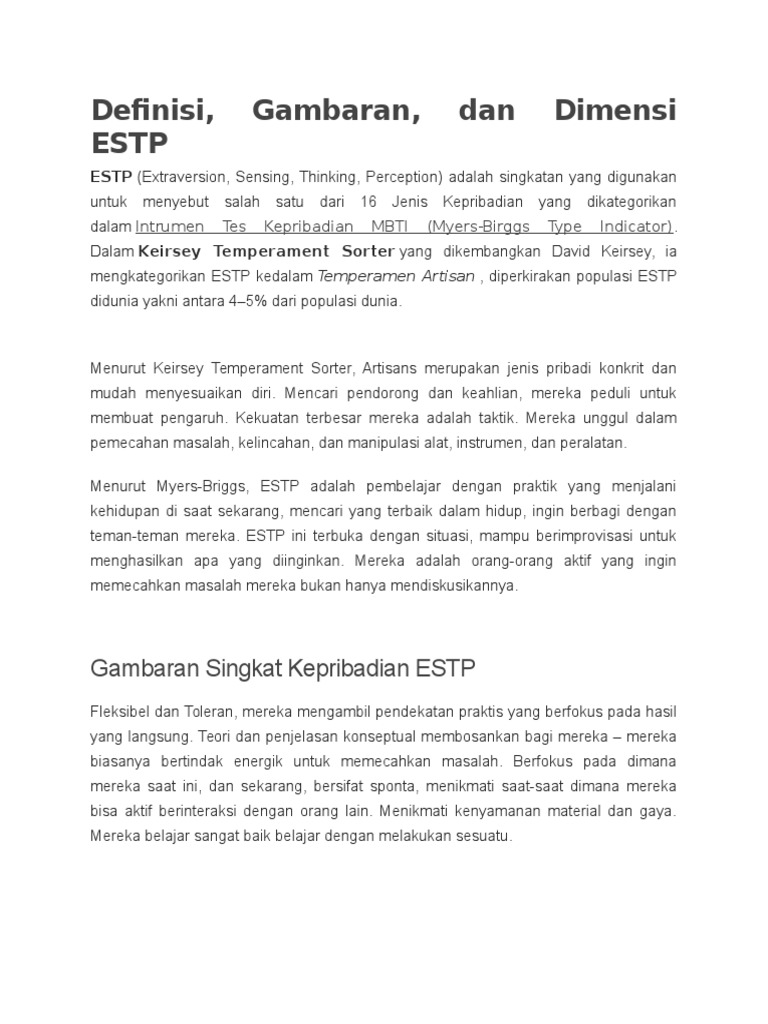 Definisi, Gambaran, dan Dimensi ESTP

ESTP (Extraversion, Sensing, Thinking, Perception) adalah singkatan yang digunakan untuk menyebut salah satu dari 16 Jenis Kepribadian yang dikategorikan dalam Intrumen Tes Kepribadian MBTI (Myers-Birggs Type Indicator). Dalam Keirsey Temperament Sorter yang dikembangkan David Keirsey, ia mengkategorikan ESTP kedalam Temperamen Artisan , diperkirakan populasi ESTP didunia yakni antara 4–5% dari populasi dunia.

Menurut Keirsey Temperament Sorter, Artisans merupakan jenis pribadi konkrit dan mudah menyesuaikan diri. Mencari pendorong dan keahlian, mereka peduli untuk membuat pengaruh. Kekuatan terbesar mereka adalah taktik. Mereka unggul dalam pemecahan masalah, kelincahan, dan manipulasi alat, instrumen, dan peralatan.

Menurut Myers-Briggs, ESTP adalah pembelajar dengan praktik yang menjalani kehidupan di saat sekarang, mencari yang terbaik dalam hidup, ingin berbagi dengan teman-teman mereka. ESTP ini terbuka dengan situasi, mampu berimprovisasi untuk menghasilkan apa yang diinginkan. Mereka adalah orang-orang aktif yang ingin memecahkan masalah mereka bukan hanya mendiskusikannya.

Gambaran Singkat Kepribadian ESTP

Fleksibel dan Toleran, mereka mengambil pendekatan praktis yang berfokus pada hasil yang langsung. Teori dan penjelasan konseptual membosankan bagi mereka – mereka biasanya bertindak energik untuk memecahkan masalah. Berfokus pada dimana mereka saat ini, dan sekarang, bersifat sponta, menikmati saat-saat dimana mereka bisa aktif berinteraksi dengan orang lain. Menikmati kenyamanan material dan gaya. Mereka belajar sangat baik belajar dengan melakukan sesuatu.